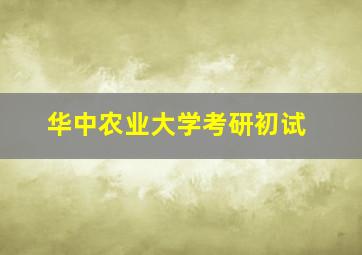 华中农业大学考研初试